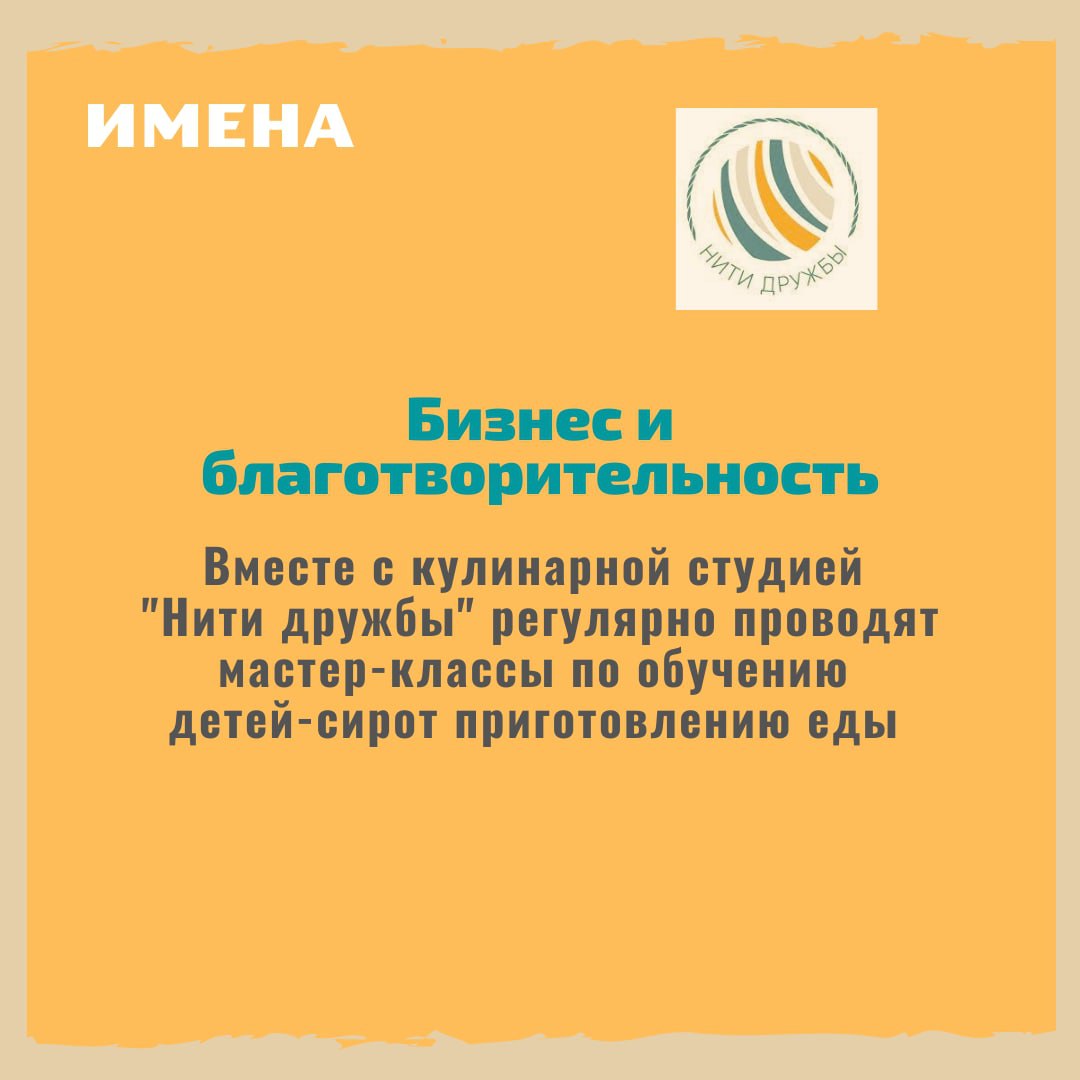 ИМЕНА

НИТИ ДРУЖБЫ

Бизнес и благотворительность

Вместе с кулинарной студией "Нити дружбы" регулярно проводят мастер-классы по обучению детей-сирот приготовлению еды